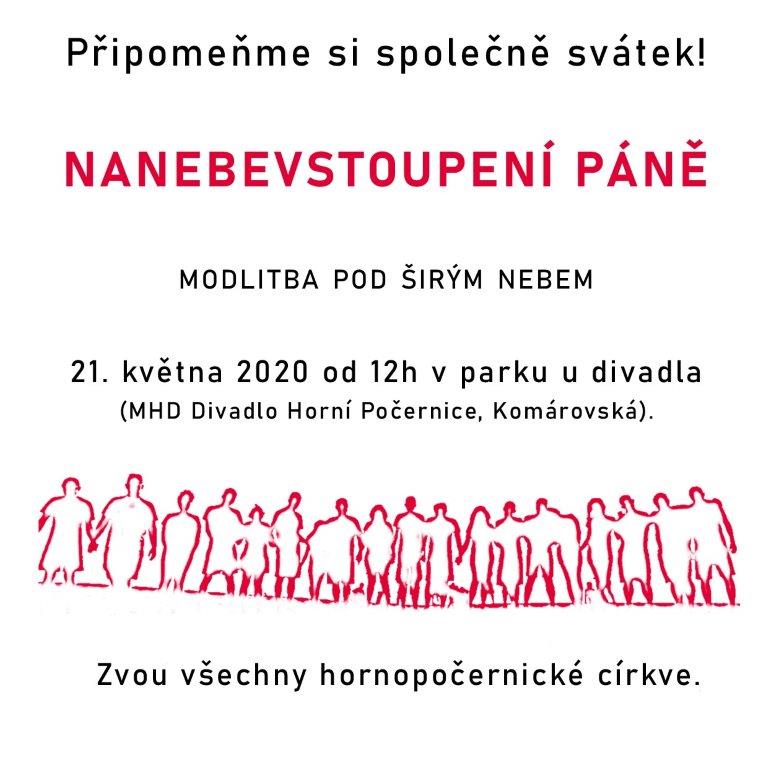 Připomeňme si společně svátek!

NANEBEVSTOUPENÍ PÁNĚ

MODLITBA POD ŠIRÝM NEBEM

21. května 2020 od 12h v parku u divadla
(MHD Divadlo Horní Počernice, Komárovská).

Zvou všechny hornopočernické církve.